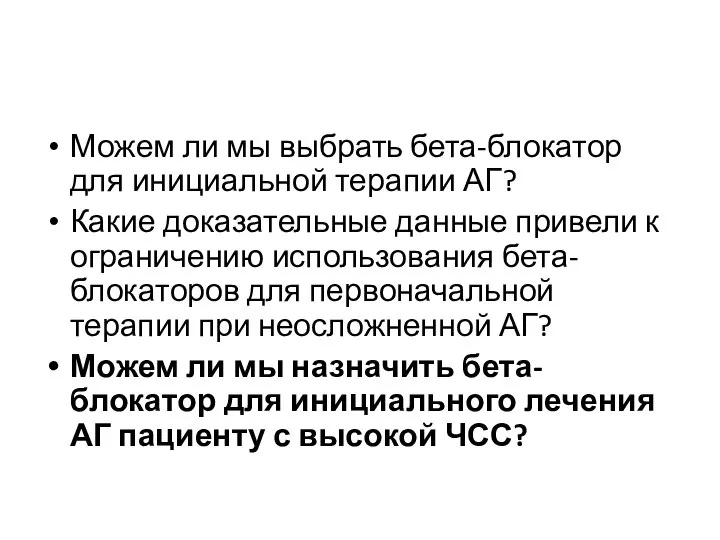 • Можем ли мы выбрать бета-блокатор для инициальной терапии АГ?
• Какие доказательные данные привели к ограничению использования бета-блокаторов для первоначальной терапии при неосложненной АГ?
• Можем ли мы назначить бета-блокатор для инициального лечения АГ пациенту с высокой ЧСС?